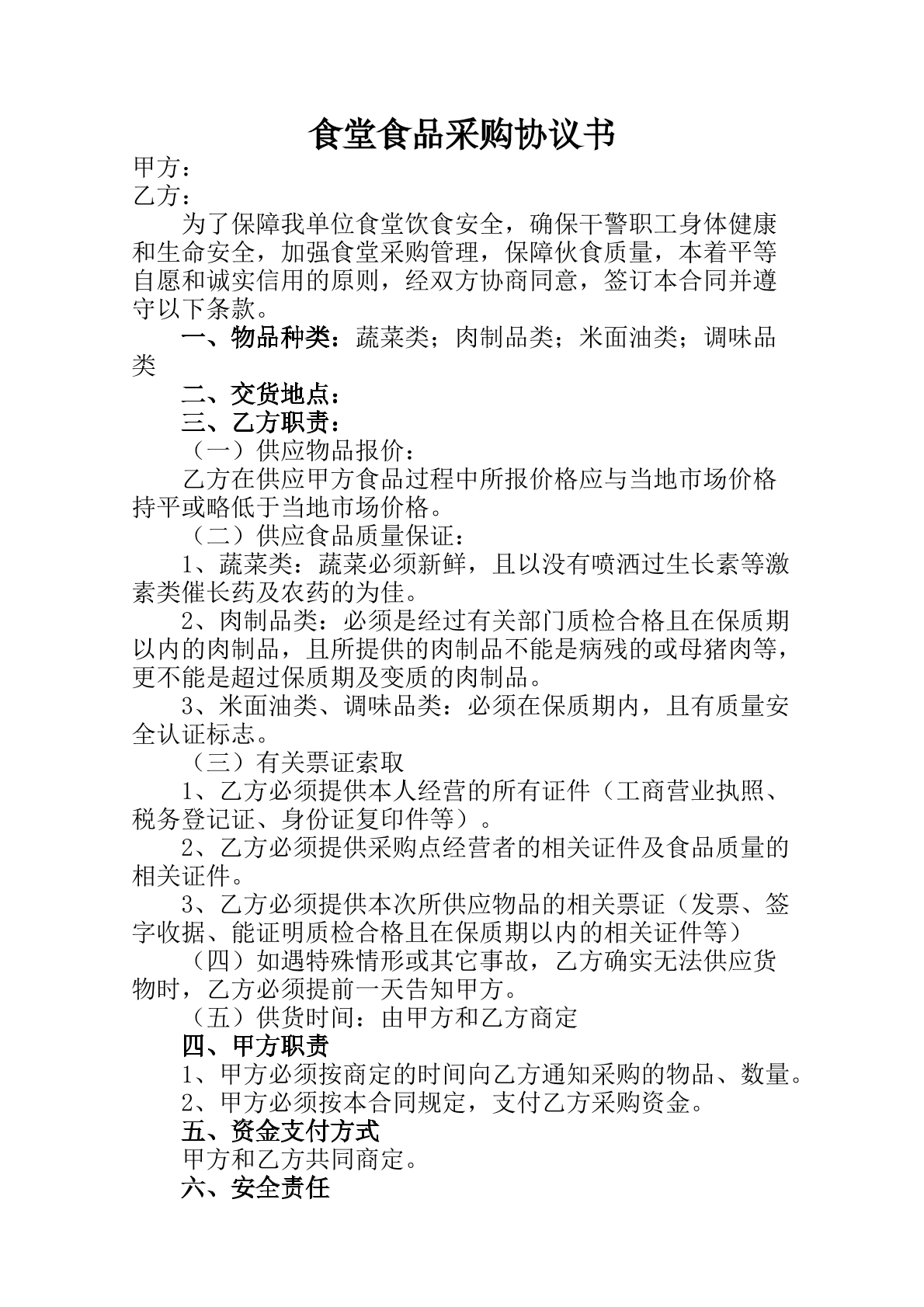 食堂食品采购协议书

甲方：

乙方：

为了保障我单位食堂饮食安全，确保干警职工身体健康和生命安全，加强食堂采购管理，保障伙食质量，本着平等自愿和诚实信用的原则，经双方协商同意，签订本合同并遵守以下条款。

一、物品种类：蔬菜类；肉制品类；米面油类；调味品类

二、交货地点：

三、乙方职责：

（一）供应物品报价：

乙方在供应甲方食品过程中所报价格应与当地市场价格持平或略低于当地市场价格。

（二）供应食品质量保证：

1、蔬菜类：蔬菜必须新鲜，且以没有喷洒过生长素等激素类催长药及农药的为佳。

2、肉制品类：必须是经过有关部门质检合格且在保质期以内的肉制品，且所提供的肉制品不能是病残的或母猪肉等，更不能是超过保质期及变质的肉制品。

3、米面油类、调味品类：必须在保质期内，且有质量安全认证标志。

（三）有关票证索取

1、乙方必须提供本人经营的所有证件（工商营业执照、税务登记证、身份证复印件等）。

2、乙方必须提供采购点经营者的相关证件及食品质量的相关证件。

3、乙方必须提供本次所供应物品的相关票证（发票、签字收据、能证明质检合格且在保质期以内的相关证件等）

（四）如遇特殊情形或其它事故，乙方确实无法供应货物时，乙方必须提前一天告知甲方。

（五）供货时间：由甲方和乙方商定

四、甲方职责

1、甲方必须按商定的时间向乙方通知采购的物品、数量。

2、甲方必须按本合同规定，支付乙方采购资金。

五、资金支付方式

甲方和乙方共同商定。

六、安全责任